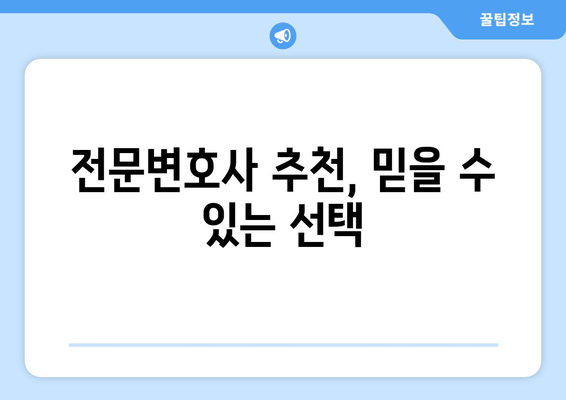 꿀팁정보

전문변호사 추천, 믿을 수 있는 선택